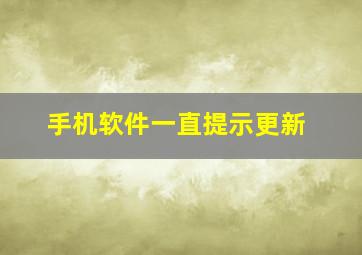 手机软件一直提示更新